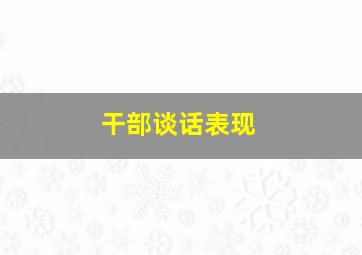 干部谈话表现